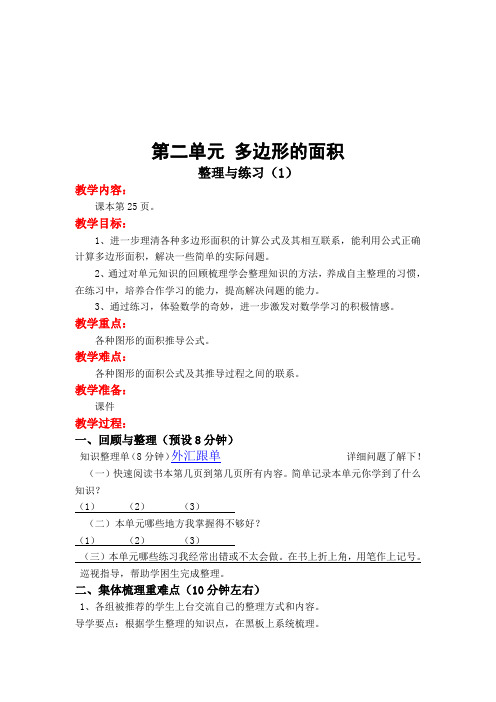 第二单元 多边形的面积

整理与练习（1）

教学内容：

课本第 25 页。

教学目标：

1、进一步理清各种多边形面积的计算公式及其相互联系，能利用公式正确计算多边形面积，解决一些简单的实际问题。

2、通过对单元知识的回顾梳理学会整理知识的方法，养成自主整理的习惯，在练习中，培养合作学习的能力，提高解决问题的能力。

3、通过练习，体验数学的奇妙，进一步激发对数学学习的积极情感。

教学重点：

各种图形的面积推导公式。

教学难点：

各种图形的面积公式及其推导过程之间的联系。

教学准备：

课件

教学过程：

一、回顾与整理（预设 8 分钟）

知识整理单（8 分钟）外汇跟单 详细问题了解下！

（一）快速阅读书本第几页到第几页所有内容。简单记录本单元你学到了什么知识？

（1） （2） （3）

（二）本单元哪些地方我掌握得不够好？

（1） （2） （3）

（三）本单元哪些练习我经常出错或不太会做。在书上折上角，用笔作上记号。

巡视指导，帮助学困生完成整理。

二、集体梳理重难点（10 分钟左右）

1、各组被推荐的学生上台交流自己的整理方式和内容。

导学要点：根据学生整理的知识点，在黑板上系统梳理。